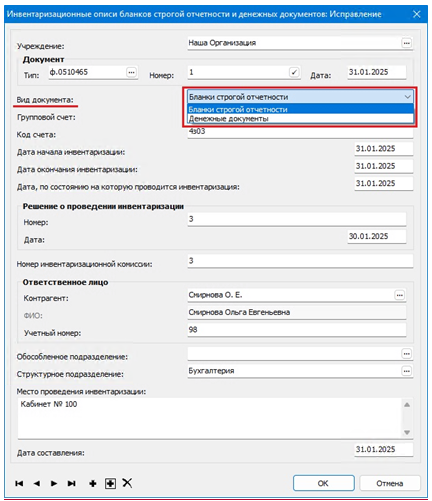 Инвентаризационные описи бланков строгой отчетности и денежных документов: Исправление

Учреждение: Наша Организация

Документ
Тип: ф.0510465 Номер: 1 Дата: 31.01.2025

Вид документа: Бланки строгой отчетности
Бланки строгой отчетности
Денежные документы

Групповой счет:

Код счета: 4з03

Дата начала инвентаризации: 31.01.2025

Дата окончания инвентаризации: 31.01.2025

Дата, по состоянию на которую проводится инвентаризация: 31.01.2025

Решение о проведении инвентаризации
Номер: 3
Дата: 30.01.2025

Номер инвентаризационной комиссии: 3

Ответственное лицо
Контрагент: Смирнова О. Е.
ФИО: Смирнова Ольга Евгеньевна
Учетный номер: 98

Обособленное подразделение:

Структурное подразделение: Бухгалтерия

Место проведения инвентаризации:
Кабинет № 100

Дата составления: 31.01.2025

OK Отмена